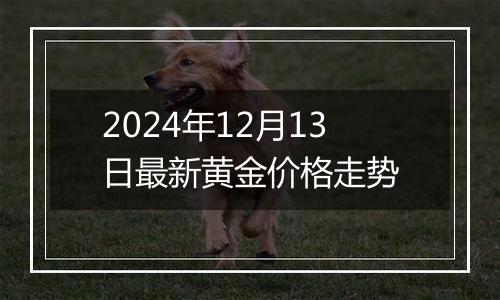 2024年12月13日最新黄金价格走势